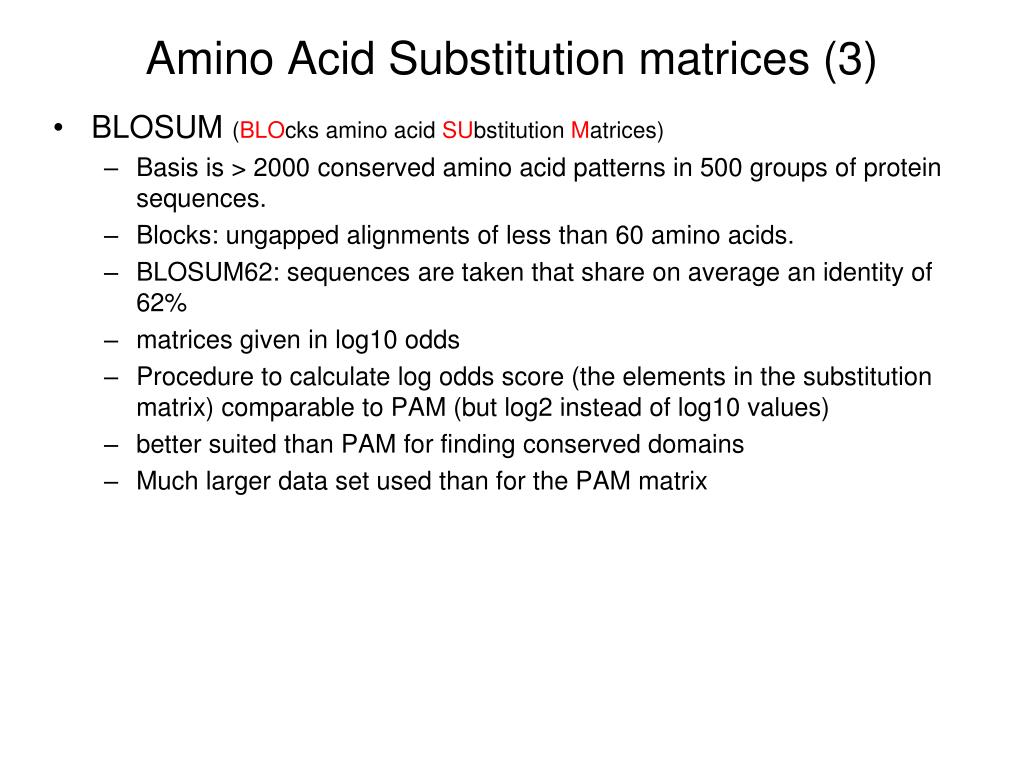 Amino Acid Substitution matrices (3)

• BLOSUM (BLOcks amino acid SUbstitution Matrices)
– Basis is > 2000 conserved amino acid patterns in 500 groups of protein sequences.
– Blocks: ungapped alignments of less than 60 amino acids.
– BLOSUM62: sequences are taken that share on average an identity of 62%
– matrices given in log10 odds
– Procedure to calculate log odds score (the elements in the substitution matrix) comparable to PAM (but log2 instead of log10 values)
– better suited than PAM for finding conserved domains
– Much larger data set used than for the PAM matrix